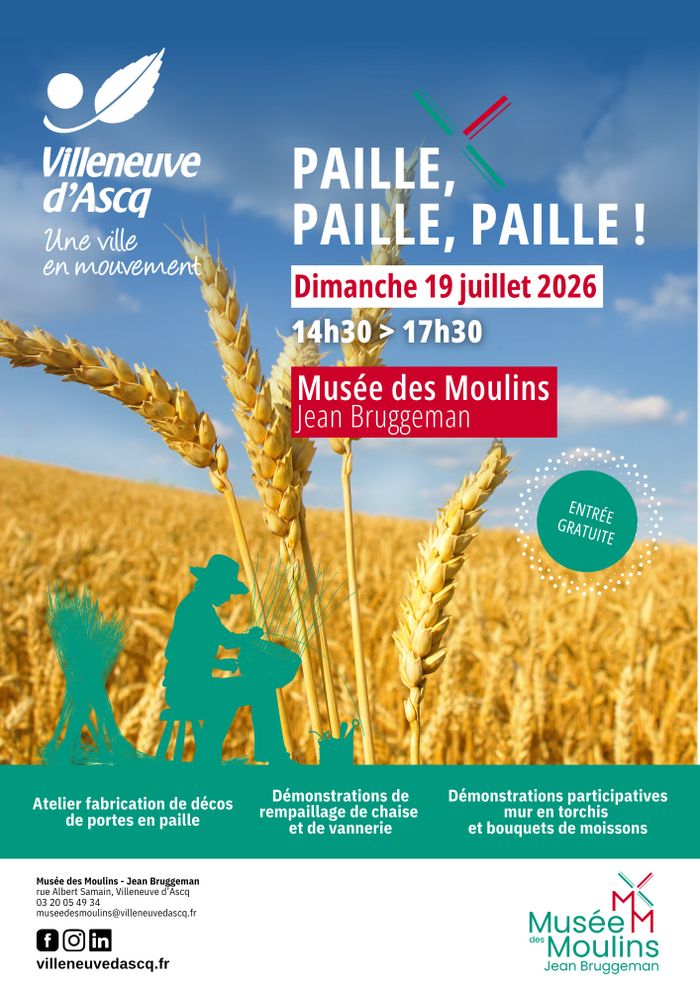 Villeneuve d'Ascq
Une ville en mouvement

PAILLE,
PAILLE, PAILLE !

Dimanche 19 juillet 2026
14h30 > 17h30

Musée des Moulins
Jean Bruggeman

ENTRÉE GRATUITE

Atelier fabrication de décos de portes en paille

Démonstrations de rempaillage de chaise et de vannerie

Démonstrations participatives mur en torchis et bouquets de moissons

Musée des Moulins - Jean Bruggeman
rue Albert Samain, Villeneuve d'Ascq
03 20 05 49 34
museedesmoulins@villeneuvedascq.fr

villeneuvedascq.fr

Musée des Moulins
Jean Bruggeman